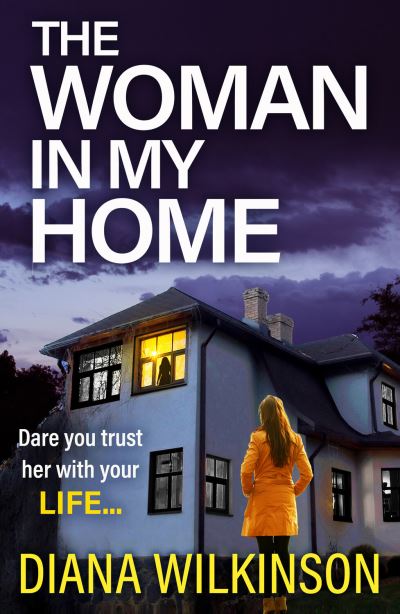 THE WOMAN IN MY HOME

Dare you trust her with your LIFE...

DIANA WILKINSON